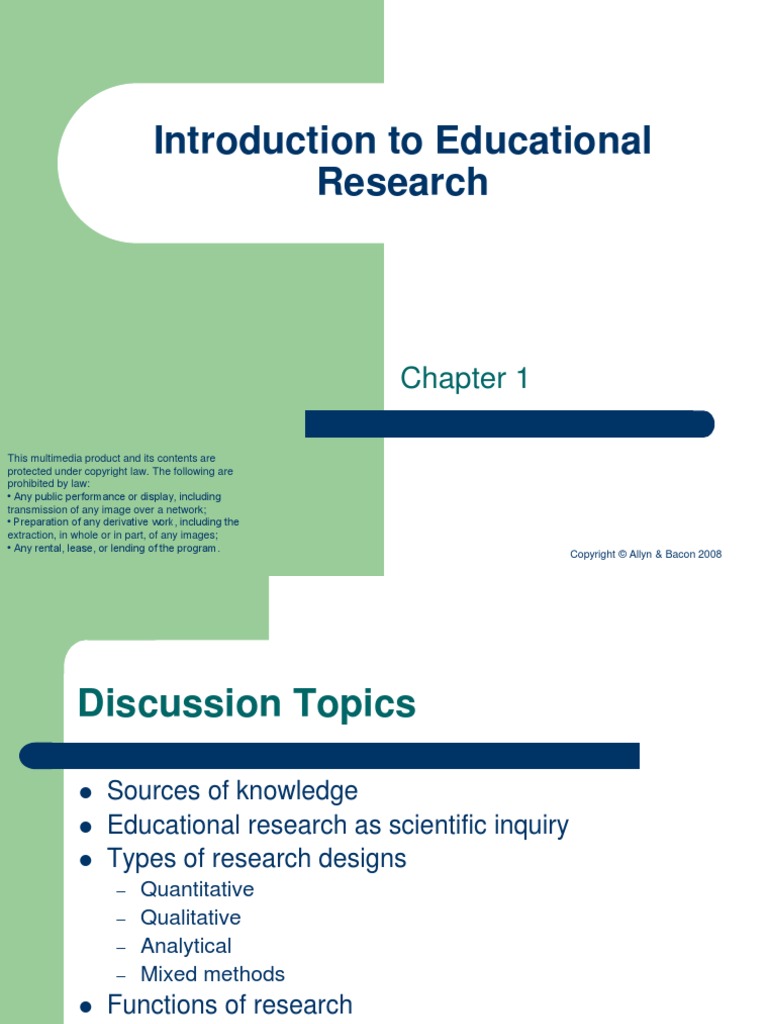 Introduction to Educational Research

Chapter 1

This multimedia product and its contents are protected under copyright law. The following are prohibited by law:
• Any public performance or display, including transmission of any image over a network;
• Preparation of any derivative work, including the extraction, in whole or in part, of any images;
• Any rental, lease, or lending of the program.

Copyright © Allyn & Bacon 2008

Discussion Topics

• Sources of knowledge
• Educational research as scientific inquiry
• Types of research designs
- Quantitative
- Qualitative
- Analytical
- Mixed methods
• Functions of research